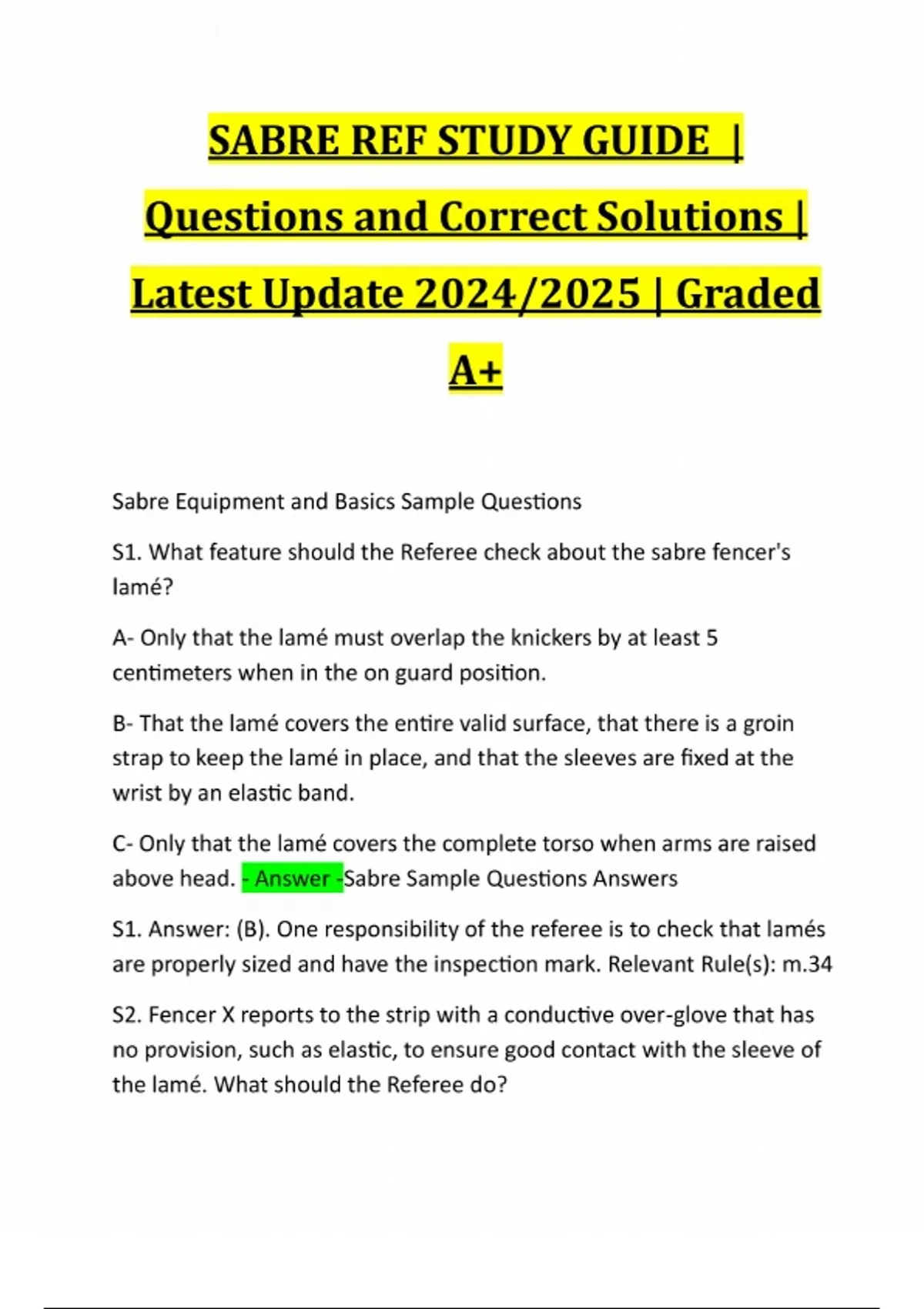 SABRE REF STUDY GUIDE | Questions and Correct Solutions | Latest Update 2024/2025 | Graded A+

Sabre Equipment and Basics Sample Questions

S1. What feature should the Referee check about the sabre fencer's lamé?

A- Only that the lamé must overlap the knickers by at least 5 centimeters when in the on guard position.

B- That the lamé covers the entire valid surface, that there is a groin strap to keep the lamé in place, and that the sleeves are fixed at the wrist by an elastic band.

C- Only that the lamé covers the complete torso when arms are raised above head. - Answer -Sabre Sample Questions Answers

S1. Answer: (B). One responsibility of the referee is to check that lamés are properly sized and have the inspection mark. Relevant Rule(s): m.34

S2. Fencer X reports to the strip with a conductive over-glove that has no provision, such as elastic, to ensure good contact with the sleeve of the lamé. What should the Referee do?